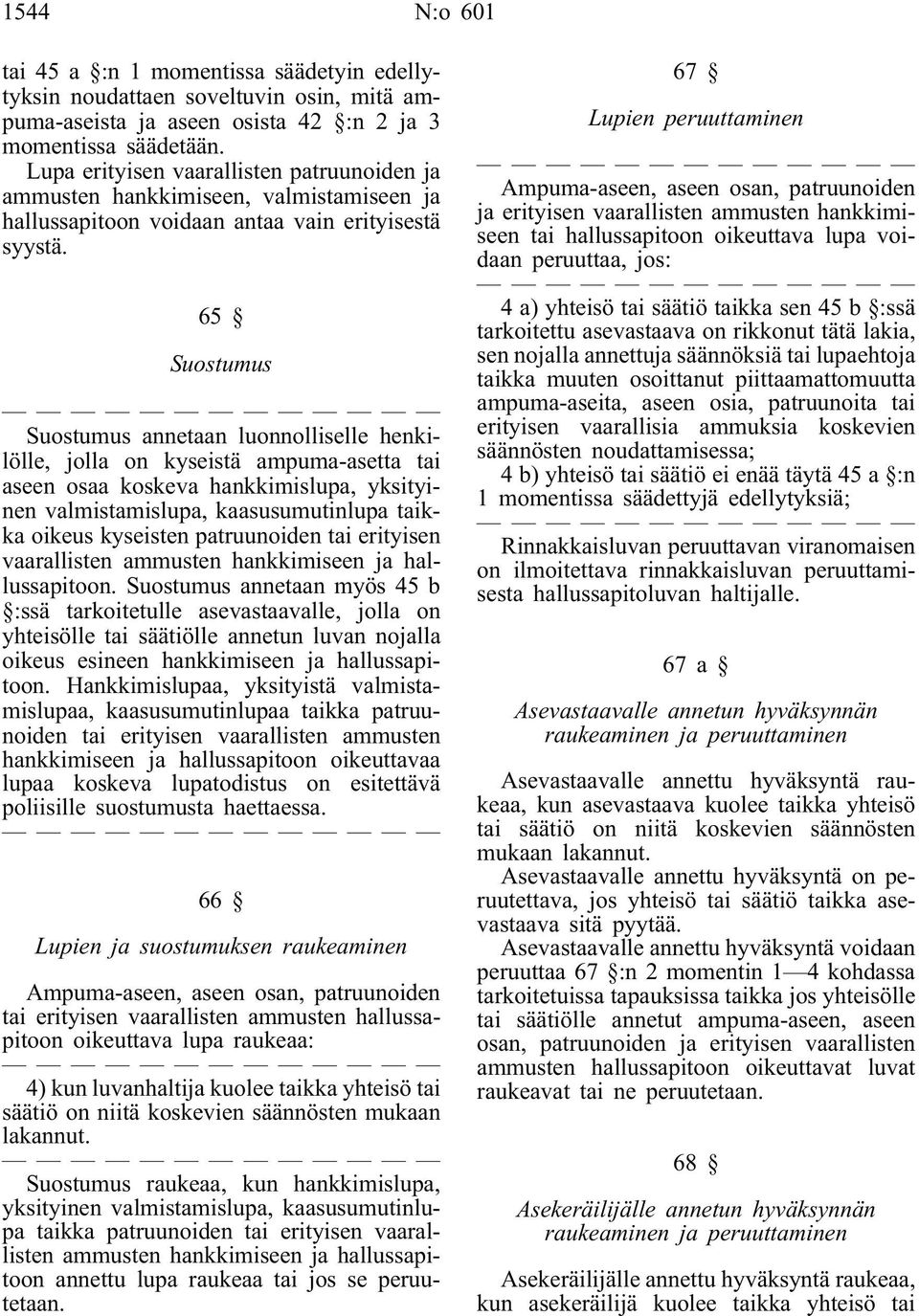 1544 N:o 601

tai 45 a §:n 1 momentissa säädetyin edellytyksin noudattaen soveltuvin osin, mitä ampuma-aseista ja aseen osista 42 §:n 2 ja 3 momentissa säädetään.

Lupa erityisen vaarallisten patruunoiden ja ammusten hankkimiseen, valmistamiseen ja hallussapitoon voidaan antaa vain erityisestä syystä.

65 §

Suostumus

— — — — — — — — — — — — —

Suostumus annetaan luonnolliselle henkilölle, jolla on kyseistä ampuma-asetta tai aseen osaa koskeva hankkimislupa, yksityinen valmistamislupa, kaasusumutinlupa taikka oikeus kyseisten patruunoiden tai erityisen vaarallisten ammusten hankkimiseen ja hallussapitoon. Suostumus annetaan myös 45 b §:ssä tarkoitetulle asevastaavalle, jolla on yhteisölle tai säätiölle annetun luvan nojalla oikeus esineen hankkimiseen ja hallussapitoon. Hankkimislupaa, yksityistä valmistamislupaa, kaasusumutinlupaa taikka patruunoiden tai erityisen vaarallisten ammusten hankkimiseen ja hallussapitoon oikeuttavaa lupaa koskeva lupatodistus on esitettävä poliisille suostumusta haettaessa.

— — — — — — — — — — — — —

66 §

Lupien ja suostumuksen raukeaminen

Ampuma-aseen, aseen osan, patruunoiden tai erityisen vaarallisten ammusten hallussapitoon oikeuttava lupa raukeaa:

— — — — — — — — — — — — —

4) kun luvanhaltija kuolee taikka yhteisö tai säätiö on niitä koskevien säännösten mukaan lakannut.

— — — — — — — — — — — — —

Suostumus raukeaa, kun hankkimislupa, yksityinen valmistamislupa, kaasusumutinlupa taikka patruunoiden tai erityisen vaarallisten ammusten hankkimiseen ja hallussapitoon annettu lupa raukeaa tai jos se peruutetaan.

67 §

Lupien peruuttaminen

— — — — — — — — — — — — —

Ampuma-aseen, aseen osan, patruunoiden ja erityisen vaarallisten ammusten hankkimiseen tai hallussapitoon oikeuttava lupa voidaan peruuttaa, jos:

— — — — — — — — — — — — —

4 a) yhteisö tai säätiö taikka sen 45 b §:ssä tarkoitettu asevastaava on rikkonut tätä lakia, sen nojalla annettuja säännöksiä tai lupaehtoja taikka muuten osoittanut piittaamattomuutta ampuma-aseita, aseen osia, patruunoita tai erityisen vaarallisia ammuksia koskevien säännösten noudattamisessa;

4 b) yhteisö tai säätiö ei enää täytä 45 a §:n 1 momentissa säädettyjä edellytyksiä;

— — — — — — — — — — — — —

Rinnakkaisluvan peruuttavan viranomaisen on ilmoitettava rinnakkaisluvan peruuttamisesta hallussapitoluvan haltijalle.

67 a §

Asevastaavalle annetun hyväksynnän raukeaminen ja peruuttaminen

Asevastaavalle annettu hyväksyntä raukeaa, kun asevastaava kuolee taikka yhteisö tai säätiö on niitä koskevien säännösten mukaan lakannut.

Asevastaavalle annettu hyväksyntä on peruutettava, jos yhteisö tai säätiö taikka asevastaava sitä pyytää.

Asevastaavalle annettu hyväksyntä voidaan peruuttaa 67 §:n 2 momentin 1—4 kohdassa tarkoitetuissa tapauksissa taikka jos yhteisölle tai säätiölle annetut ampuma-aseen, aseen osan, patruunoiden ja erityisen vaarallisten ammusten hallussapitoon oikeuttavat luvat raukeavat tai ne peruutetaan.

68 §

Asekeräilijälle annetun hyväksynnän raukeaminen ja peruuttaminen

Asekeräilijälle annettu hyväksyntä raukeaa, kun asekeräilijä kuolee taikka yhteisö tai